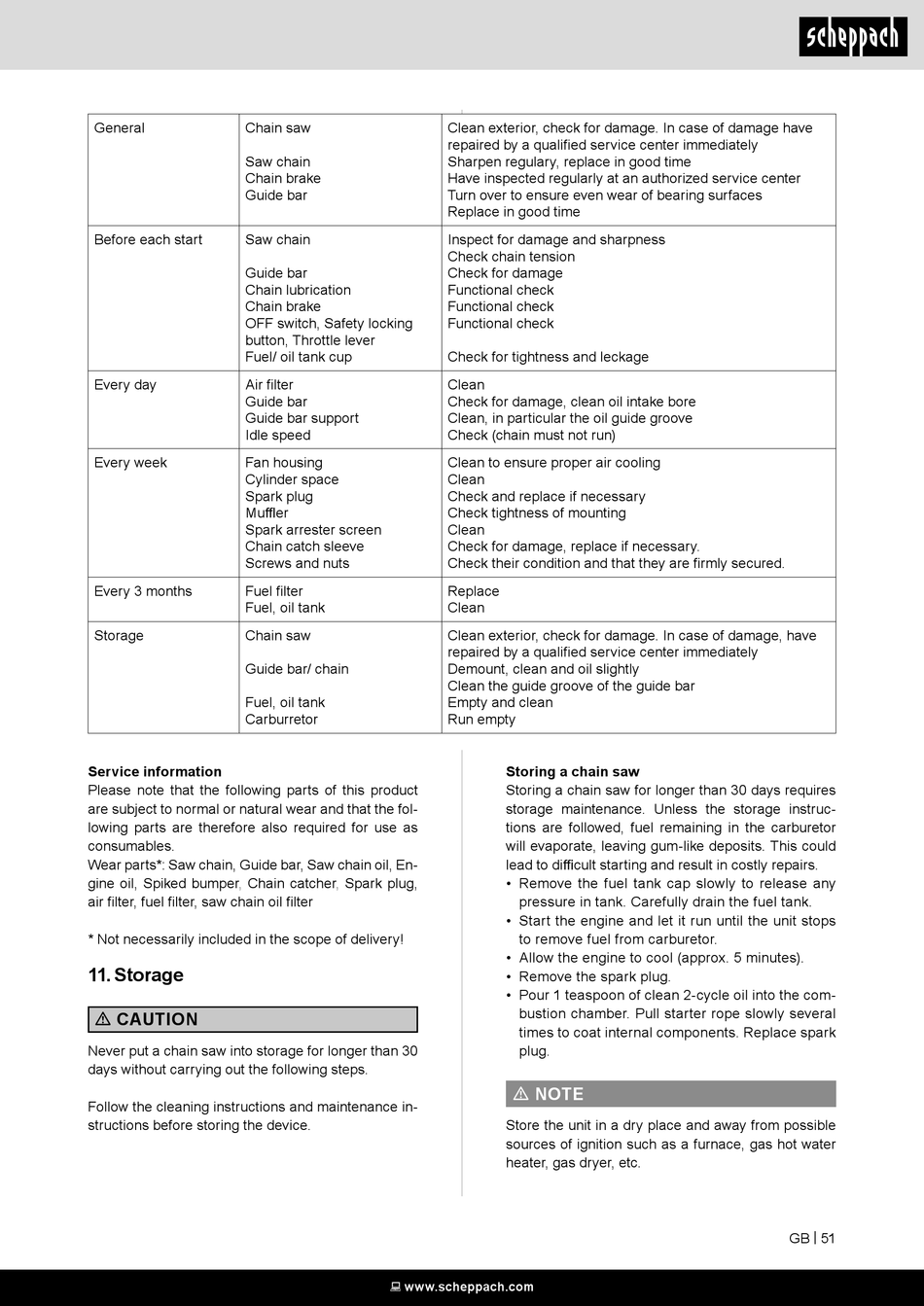 scheppach

| General | Chain saw<br><br>Saw chain<br>Chain brake<br>Guide bar | Clean exterior, check for damage. In case of damage have repaired by a qualified service center immediately<br>Sharpen regulary, replace in good time<br>Have inspected regularly at an authorized service center<br>Turn over to ensure even wear of bearing surfaces<br>Replace in good time |
|---|---|---|
| Before each start | Saw chain<br><br>Guide bar<br>Chain lubrication<br>Chain brake<br>OFF switch, Safety locking button, Throttle lever<br>Fuel/ oil tank cup | Inspect for damage and sharpness<br>Check chain tension<br>Check for damage<br>Functional check<br>Functional check<br>Functional check<br><br>Check for tightness and leckage |
| Every day | Air filter<br>Guide bar<br>Guide bar support<br>Idle speed | Clean<br>Check for damage, clean oil intake bore<br>Clean, in particular the oil guide groove<br>Check (chain must not run) |
| Every week | Fan housing<br>Cylinder space<br>Spark plug<br>Muffler<br>Spark arrester screen<br>Chain catch sleeve<br>Screws and nuts | Clean to ensure proper air cooling<br>Clean<br>Check and replace if necessary<br>Check tightness of mounting<br>Clean<br>Check for damage, replace if necessary.<br>Check their condition and that they are firmly secured. |
| Every 3 months | Fuel filter<br>Fuel, oil tank | Replace<br>Clean |
| Storage | Chain saw<br><br>Guide bar/ chain<br><br>Fuel, oil tank<br>Carburretor | Clean exterior, check for damage. In case of damage, have repaired by a qualified service center immediately<br>Demount, clean and oil slightly<br>Clean the guide groove of the guide bar<br>Empty and clean<br>Run empty |

Service information
Please note that the following parts of this product are subject to normal or natural wear and that the following parts are therefore also required for use as consumables.
Wear parts*: Saw chain, Guide bar, Saw chain oil, Engine oil, Spiked bumper, Chain catcher, Spark plug, air filter, fuel filter, saw chain oil filter

* Not necessarily included in the scope of delivery!

11. Storage

⚠ CAUTION

Never put a chain saw into storage for longer than 30 days without carrying out the following steps.

Follow the cleaning instructions and maintenance instructions before storing the device.

Storing a chain saw
Storing a chain saw for longer than 30 days requires storage maintenance. Unless the storage instructions are followed, fuel remaining in the carburetor will evaporate, leaving gum-like deposits. This could lead to difficult starting and result in costly repairs.
• Remove the fuel tank cap slowly to release any pressure in tank. Carefully drain the fuel tank.
• Start the engine and let it run until the unit stops to remove fuel from carburetor.
• Allow the engine to cool (approx. 5 minutes).
• Remove the spark plug.
• Pour 1 teaspoon of clean 2-cycle oil into the combustion chamber. Pull starter rope slowly several times to coat internal components. Replace spark plug.

⚠ NOTE

Store the unit in a dry place and away from possible sources of ignition such as a furnace, gas hot water heater, gas dryer, etc.

GB | 51

www.scheppach.com